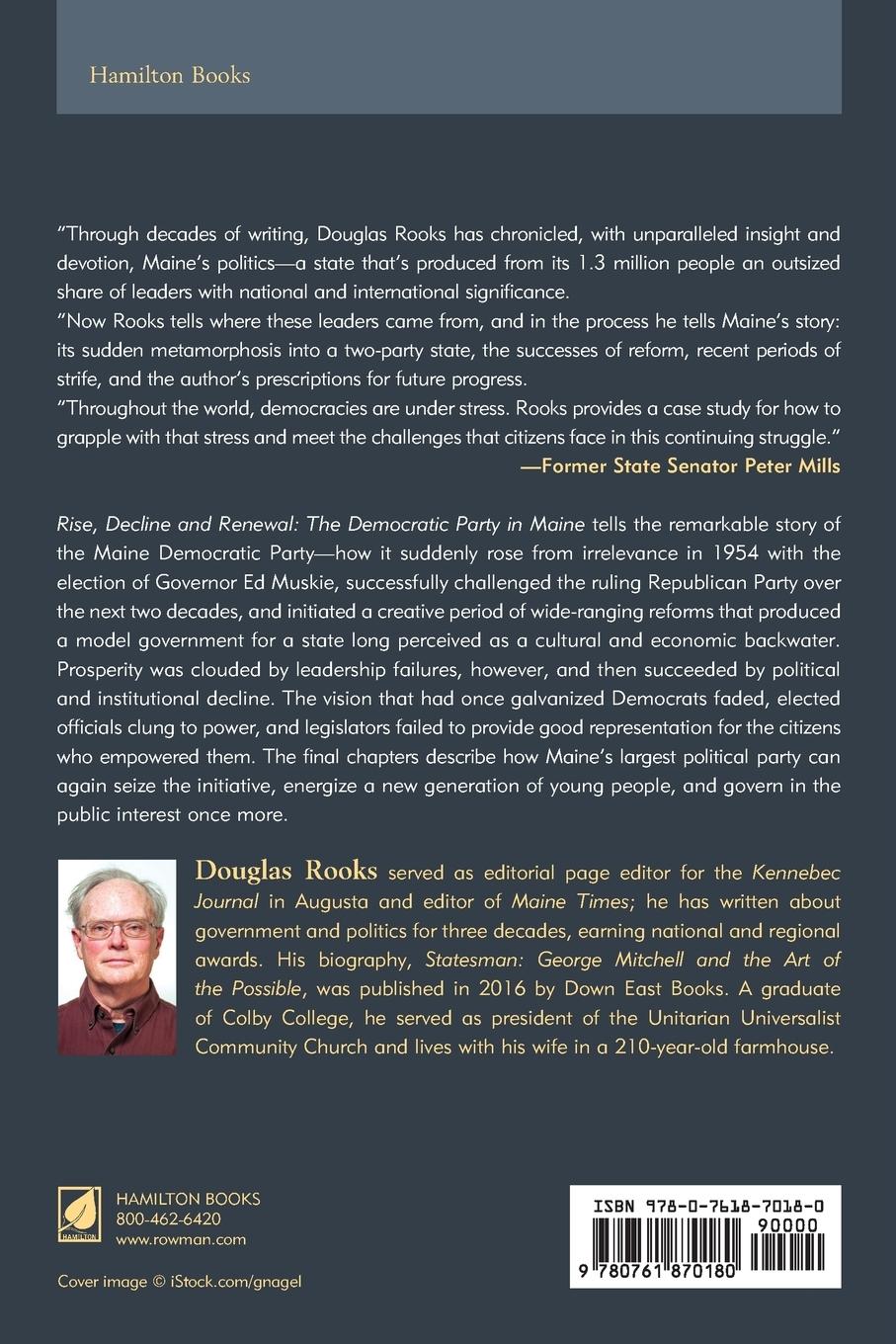 Hamilton Books

"Through decades of writing, Douglas Rooks has chronicled, with unparalleled insight and devotion, Maine's politics—a state that's produced from its 1.3 million people an outsized share of leaders with national and international significance.

"Now Rooks tells where these leaders came from, and in the process he tells Maine's story: its sudden metamorphosis into a two-party state, the successes of reform, recent periods of strife, and the author's prescriptions for future progress.

"Throughout the world, democracies are under stress. Rooks provides a case study for how to grapple with that stress and meet the challenges that citizens face in this continuing struggle."

—Former State Senator Peter Mills

Rise, Decline and Renewal: The Democratic Party in Maine tells the remarkable story of the Maine Democratic Party—how it suddenly rose from irrelevance in 1954 with the election of Governor Ed Muskie, successfully challenged the ruling Republican Party over the next two decades, and initiated a creative period of wide-ranging reforms that produced a model government for a state long perceived as a cultural and economic backwater. Prosperity was clouded by leadership failures, however, and then succeeded by political and institutional decline. The vision that had once galvanized Democrats faded, elected officials clung to power, and legislators failed to provide good representation for the citizens who empowered them. The final chapters describe how Maine's largest political party can again seize the initiative, energize a new generation of young people, and govern in the public interest once more.

Douglas Rooks served as editorial page editor for the Kennebec Journal in Augusta and editor of Maine Times; he has written about government and politics for three decades, earning national and regional awards. His biography, Statesman: George Mitchell and the Art of the Possible, was published in 2016 by Down East Books. A graduate of Colby College, he served as president of the Unitarian Universalist Community Church and lives with his wife in a 210-year-old farmhouse.

HAMILTON
HAMILTON BOOKS
800-462-6420
www.rowman.com

Cover image © iStock.com/gnagel

ISBN 978-0-7618-7018-0
90000
9 780761 870180